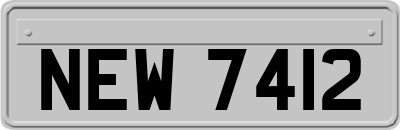 NEW 7412